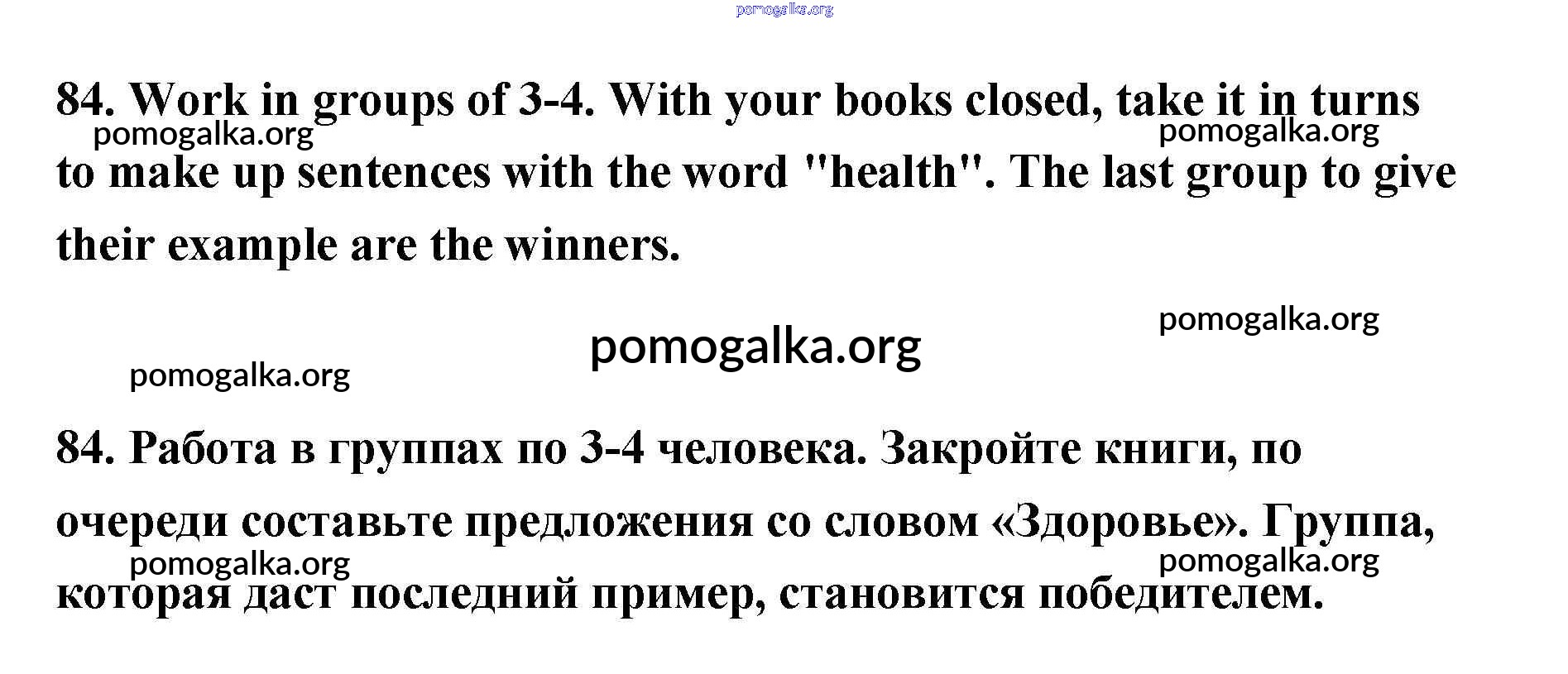 84. Work in groups of 3-4. With your books closed, take it in turns to make up sentences with the word "health". The last group to give their example are the winners.

84. Работа в группах по 3-4 человека. Закройте книги, по очереди составьте предложения со словом «Здоровье». Группа, которая даст последний пример, становится победителем.

pomogalka.org